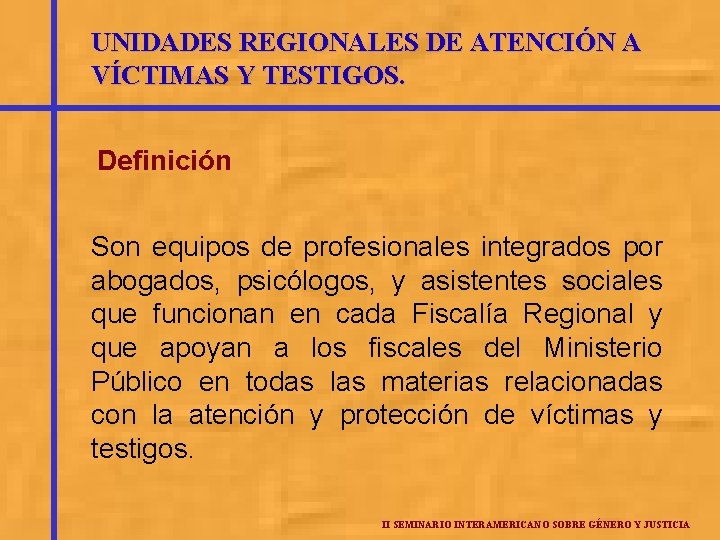 UNIDADES REGIONALES DE ATENCIÓN A VÍCTIMAS Y TESTIGOS.

Definición

Son equipos de profesionales integrados por abogados, psicólogos, y asistentes sociales que funcionan en cada Fiscalía Regional y que apoyan a los fiscales del Ministerio Público en todas las materias relacionadas con la atención y protección de víctimas y testigos.

II SEMINARIO INTERAMERICANO SOBRE GÉNERO Y JUSTICIA